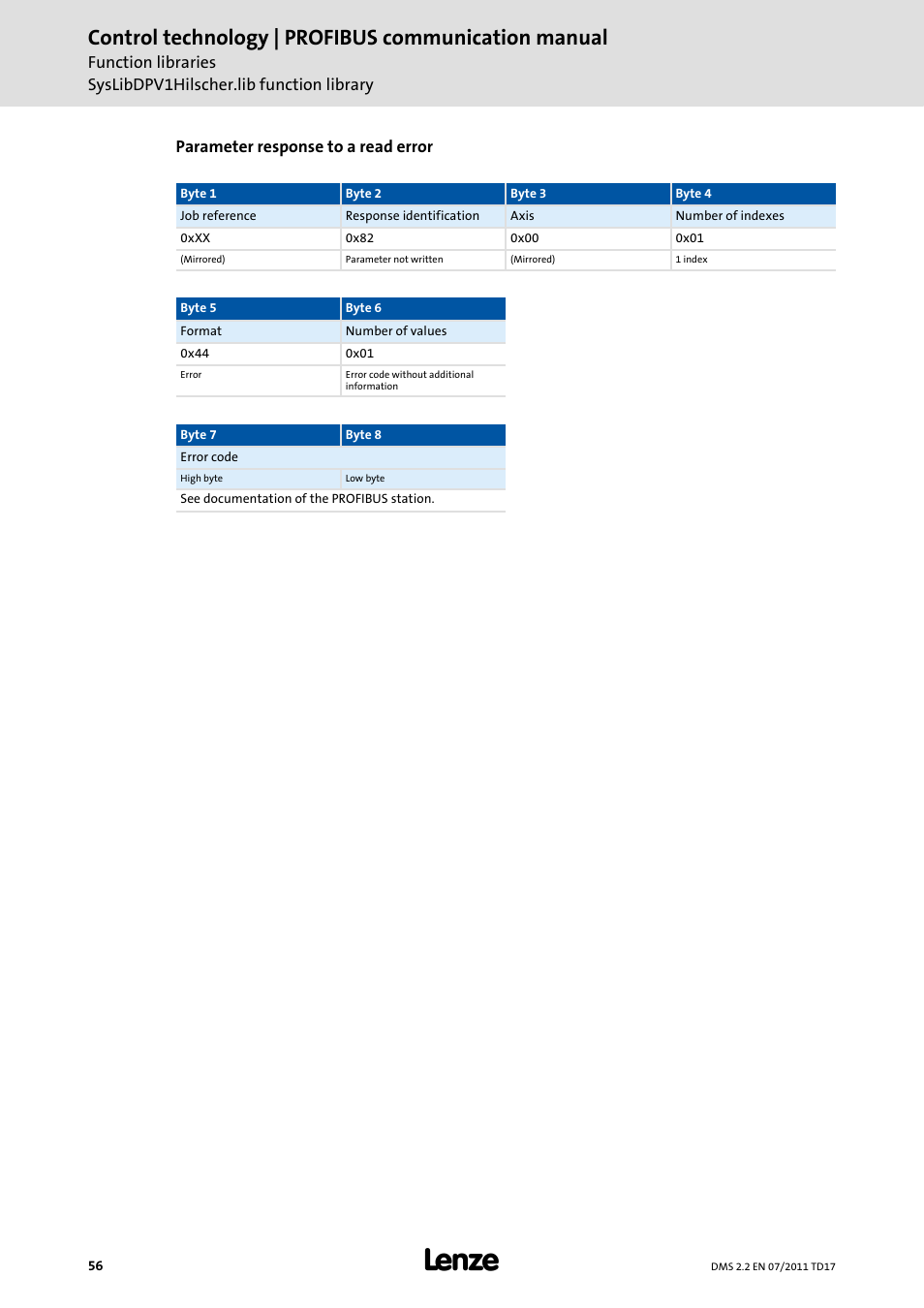 Control technology | PROFIBUS communication manual
Function libraries
SysLibDPV1Hilscher.lib function library

Parameter response to a read error

| Byte 1 | Byte 2 | Byte 3 | Byte 4 |
|---|---|---|---|
| Job reference | Response identification | Axis | Number of indexes |
| 0xXX | 0x82 | 0x00 | 0x01 |
| (Mirrored) | Parameter not written | (Mirrored) | 1 index |

| Byte 5 | Byte 6 |
|---|---|
| Format | Number of values |
| 0x44 | 0x01 |
| Error | Error code without additional information |

| Byte 7 | Byte 8 |
|---|---|
| Error code | |
| High byte | Low byte |
| See documentation of the PROFIBUS station. | |

56

Lenze

DMS 2.2 EN 07/2011 TD17